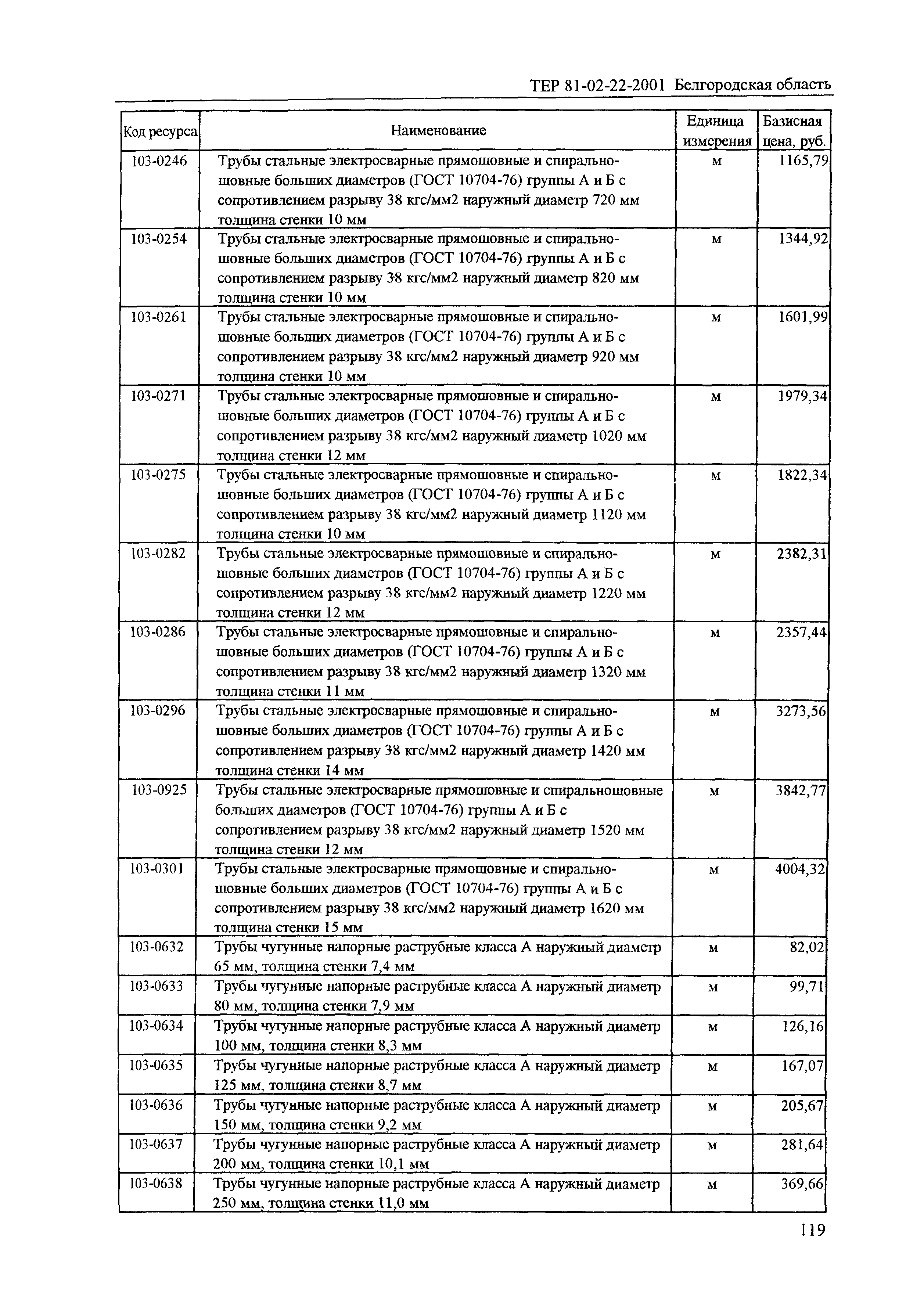 ТЕР 81-02-22-2001 Белгородская область

| Код ресурса | Наименование | Единица измерения | Базисная цена, руб. |
|---|---|---|---|
| 103-0246 | Трубы стальные электросварные прямошовные и спиральношовные больших диаметров (ГОСТ 10704-76) группы А и Б с сопротивлением разрыву 38 кгс/мм2 наружный диаметр 720 мм толщина стенки 10 мм | м | 1165,79 |
| 103-0254 | Трубы стальные электросварные прямошовные и спиральношовные больших диаметров (ГОСТ 10704-76) группы А и Б с сопротивлением разрыву 38 кгс/мм2 наружный диаметр 820 мм толщина стенки 10 мм | м | 1344,92 |
| 103-0261 | Трубы стальные электросварные прямошовные и спиральношовные больших диаметров (ГОСТ 10704-76) группы А и Б с сопротивлением разрыву 38 кгс/мм2 наружный диаметр 920 мм толщина стенки 10 мм | м | 1601,99 |
| 103-0271 | Трубы стальные электросварные прямошовные и спиральношовные больших диаметров (ГОСТ 10704-76) группы А и Б с сопротивлением разрыву 38 кгс/мм2 наружный диаметр 1020 мм толщина стенки 12 мм | м | 1979,34 |
| 103-0275 | Трубы стальные электросварные прямошовные и спиральношовные больших диаметров (ГОСТ 10704-76) группы А и Б с сопротивлением разрыву 38 кгс/мм2 наружный диаметр 1120 мм толщина стенки 10 мм | м | 1822,34 |
| 103-0282 | Трубы стальные электросварные прямошовные и спиральношовные больших диаметров (ГОСТ 10704-76) группы А и Б с сопротивлением разрыву 38 кгс/мм2 наружный диаметр 1220 мм толщина стенки 12 мм | м | 2382,31 |
| 103-0286 | Трубы стальные электросварные прямошовные и спиральношовные больших диаметров (ГОСТ 10704-76) группы А и Б с сопротивлением разрыву 38 кгс/мм2 наружный диаметр 1320 мм толщина стенки 11 мм | м | 2357,44 |
| 103-0296 | Трубы стальные электросварные прямошовные и спиральношовные больших диаметров (ГОСТ 10704-76) группы А и Б с сопротивлением разрыву 38 кгс/мм2 наружный диаметр 1420 мм толщина стенки 14 мм | м | 3273,56 |
| 103-0925 | Трубы стальные электросварные прямошовные и спиральношовные больших диаметров (ГОСТ 10704-76) группы А и Б с сопротивлением разрыву 38 кгс/мм2 наружный диаметр 1520 мм толщина стенки 12 мм | м | 3842,77 |
| 103-0301 | Трубы стальные электросварные прямошовные и спиральношовные больших диаметров (ГОСТ 10704-76) группы А и Б с сопротивлением разрыву 38 кгс/мм2 наружный диаметр 1620 мм толщина стенки 15 мм | м | 4004,32 |
| 103-0632 | Трубы чугунные напорные раструбные класса А наружный диаметр 65 мм, толщина стенки 7,4 мм | м | 82,02 |
| 103-0633 | Трубы чугунные напорные раструбные класса А наружный диаметр 80 мм, толщина стенки 7,9 мм | м | 99,71 |
| 103-0634 | Трубы чугунные напорные раструбные класса А наружный диаметр 100 мм, толщина стенки 8,3 мм | м | 126,16 |
| 103-0635 | Трубы чугунные напорные раструбные класса А наружный диаметр 125 мм, толщина стенки 8,7 мм | м | 167,07 |
| 103-0636 | Трубы чугунные напорные раструбные класса А наружный диаметр 150 мм, толщина стенки 9,2 мм | м | 205,67 |
| 103-0637 | Трубы чугунные напорные раструбные класса А наружный диаметр 200 мм, толщина стенки 10,1 мм | м | 281,64 |
| 103-0638 | Трубы чугунные напорные раструбные класса А наружный диаметр 250 мм, толщина стенки 11,0 мм | м | 369,66 |

119